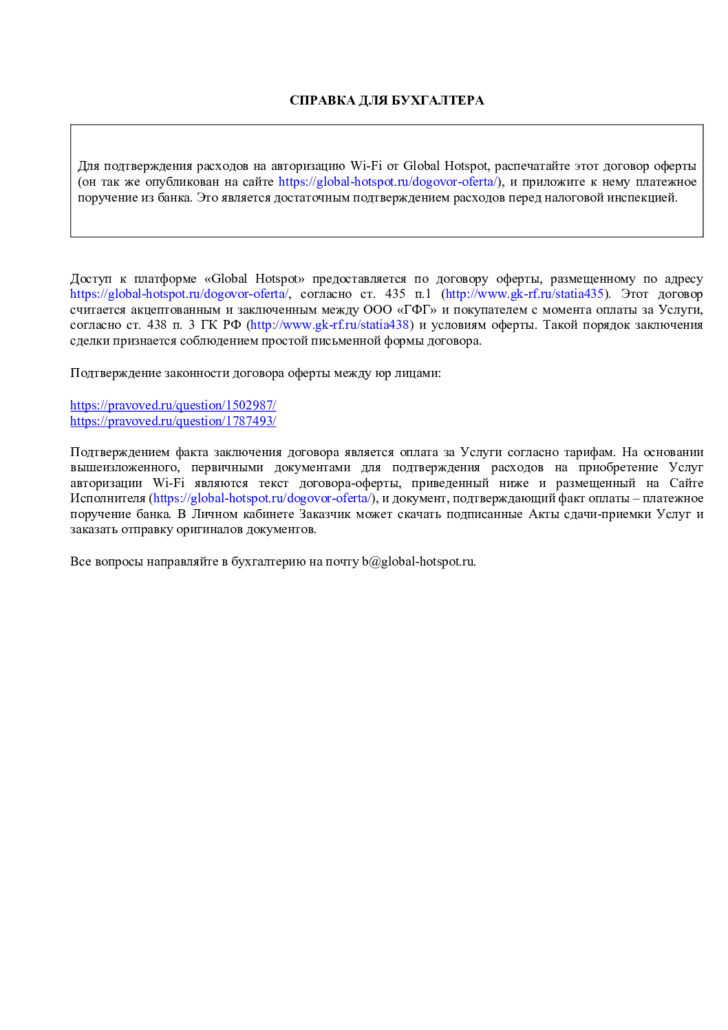 СПРАВКА ДЛЯ БУХГАЛТЕРА

Для подтверждения расходов на авторизацию Wi-Fi от Global Hotspot, распечатайте этот договор оферты (он так же опубликован на сайте https://global-hotspot.ru/dogovor-oferta/), и приложите к нему платежное поручение из банка. Это является достаточным подтверждением расходов перед налоговой инспекцией.

Доступ к платформе «Global Hotspot» предоставляется по договору оферты, размещенному по адресу https://global-hotspot.ru/dogovor-oferta/, согласно ст. 435 п.1 (http://www.gk-rf.ru/statia435). Этот договор считается акцептованным и заключенным между ООО «ГФГ» и покупателем с момента оплаты за Услуги, согласно ст. 438 п. 3 ГК РФ (http://www.gk-rf.ru/statia438) и условиям оферты. Такой порядок заключения сделки признается соблюдением простой письменной формы договора.

Подтверждение законности договора оферты между юр лицами:

https://pravoved.ru/question/1502987/
https://pravoved.ru/question/1787493/

Подтверждением факта заключения договора является оплата за Услуги согласно тарифам. На основании вышеизложенного, первичными документами для подтверждения расходов на приобретение Услуг авторизации Wi-Fi являются текст договора-оферты, приведенный ниже и размещенный на Сайте Исполнителя (https://global-hotspot.ru/dogovor-oferta/), и документ, подтверждающий факт оплаты – платежное поручение банка. В Личном кабинете Заказчик может скачать подписанные Акты сдачи-приемки Услуг и заказать отправку оригиналов документов.

Все вопросы направляйте в бухгалтерию на почту b@global-hotspot.ru.